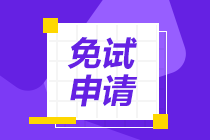 免试
申请